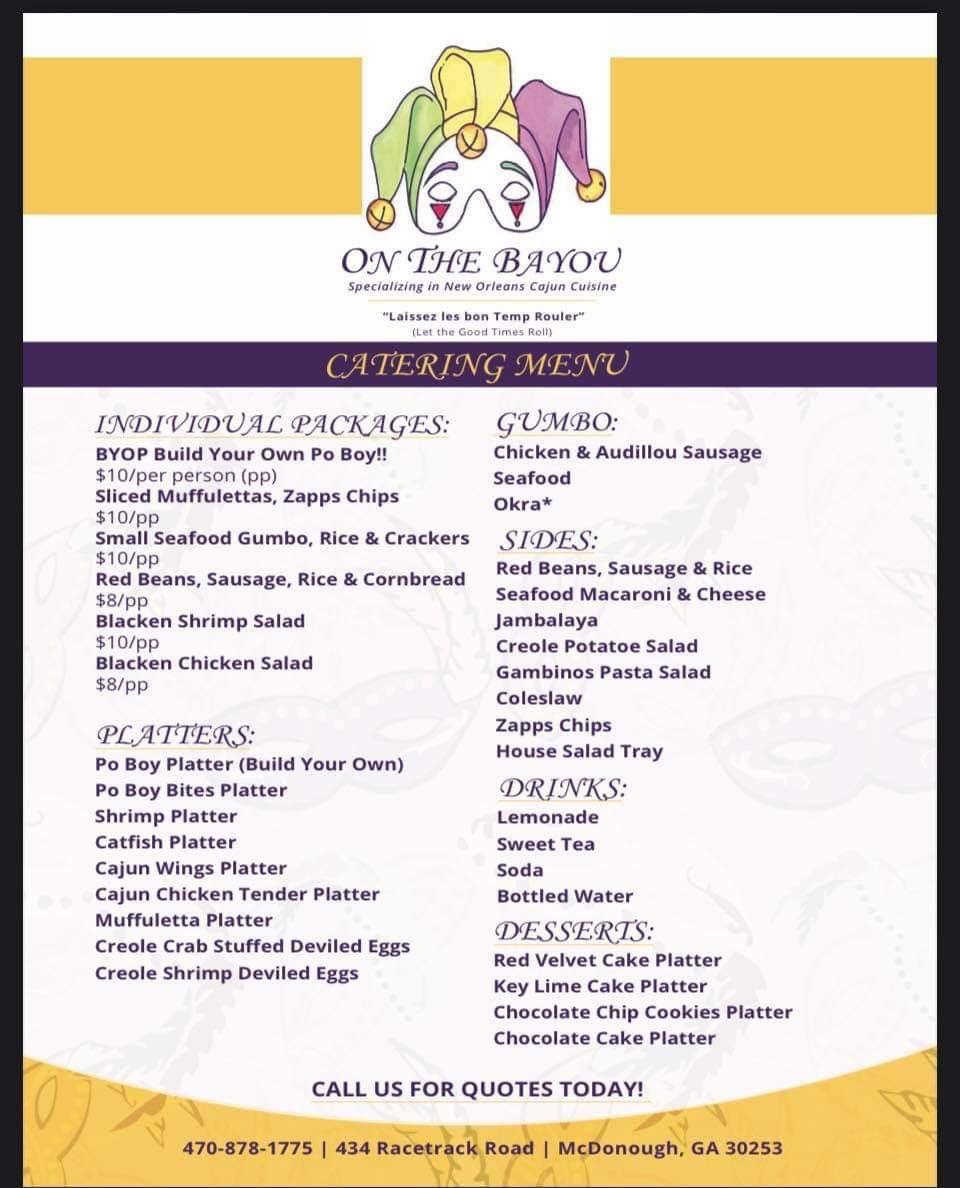 ON THE BAYOU
Specializing in New Orleans Cajun Cuisine

"Laissez les bon Temp Rouler"
(Let the Good Times Roll)

CATERING MENU

INDIVIDUAL PACKAGES:
BYOP Build Your Own Po Boy!!
$10/per person (pp)
Sliced Muffulettas, Zapps Chips
$10/pp
Small Seafood Gumbo, Rice & Crackers
$10/pp
Red Beans, Sausage, Rice & Cornbread
$8/pp
Blacken Shrimp Salad
$10/pp
Blacken Chicken Salad
$8/pp

PLATTERS:
Po Boy Platter (Build Your Own)
Po Boy Bites Platter
Shrimp Platter
Catfish Platter
Cajun Wings Platter
Cajun Chicken Tender Platter
Muffuletta Platter
Creole Crab Stuffed Deviled Eggs
Creole Shrimp Deviled Eggs

GUMBO:
Chicken & Audillou Sausage
Seafood
Okra*

SIDES:
Red Beans, Sausage & Rice
Seafood Macaroni & Cheese
Jambalaya
Creole Potatoe Salad
Gambinos Pasta Salad
Coleslaw
Zapps Chips
House Salad Tray

DRINKS:
Lemonade
Sweet Tea
Soda
Bottled Water

DESSERTS:
Red Velvet Cake Platter
Key Lime Cake Platter
Chocolate Chip Cookies Platter
Chocolate Cake Platter

CALL US FOR QUOTES TODAY!

470-878-1775 | 434 Racetrack Road | McDonough, GA 30253